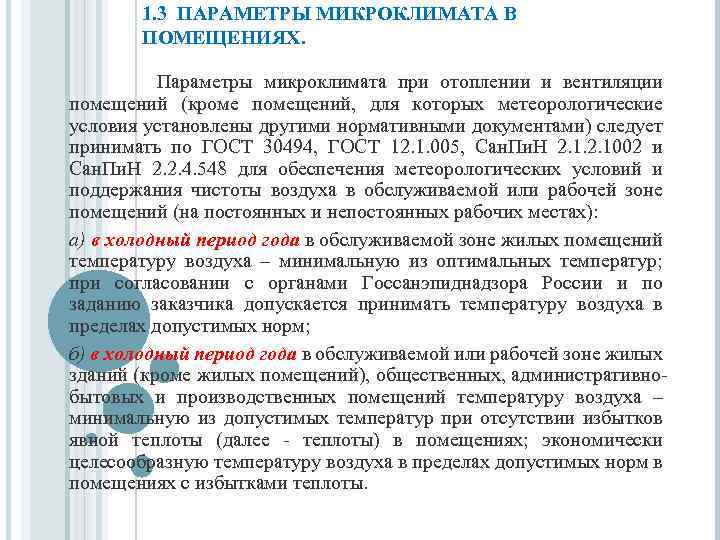 1.3 ПАРАМЕТРЫ МИКРОКЛИМАТА В ПОМЕЩЕНИЯХ.

Параметры микроклимата при отоплении и вентиляции помещений (кроме помещений, для которых метеорологические условия установлены другими нормативными документами) следует принимать по ГОСТ 30494, ГОСТ 12.1.005, СанПиН 2.1.2.1002 и СанПиН 2.2.4.548 для обеспечения метеорологических условий и поддержания чистоты воздуха в обслуживаемой или рабочей зоне помещений (на постоянных и непостоянных рабочих местах):

а) в холодный период года в обслуживаемой зоне жилых помещений температуру воздуха – минимальную из оптимальных температур; при согласовании с органами Госсанэпиднадзора России и по заданию заказчика допускается принимать температуру воздуха в пределах допустимых норм;

б) в холодный период года в обслуживаемой или рабочей зоне жилых зданий (кроме жилых помещений), общественных, административно-бытовых и производственных помещений температуру воздуха – минимальную из допустимых температур при отсутствии избытков явной теплоты (далее - теплоты) в помещениях; экономически целесообразную температуру воздуха в пределах допустимых норм в помещениях с избытками теплоты.